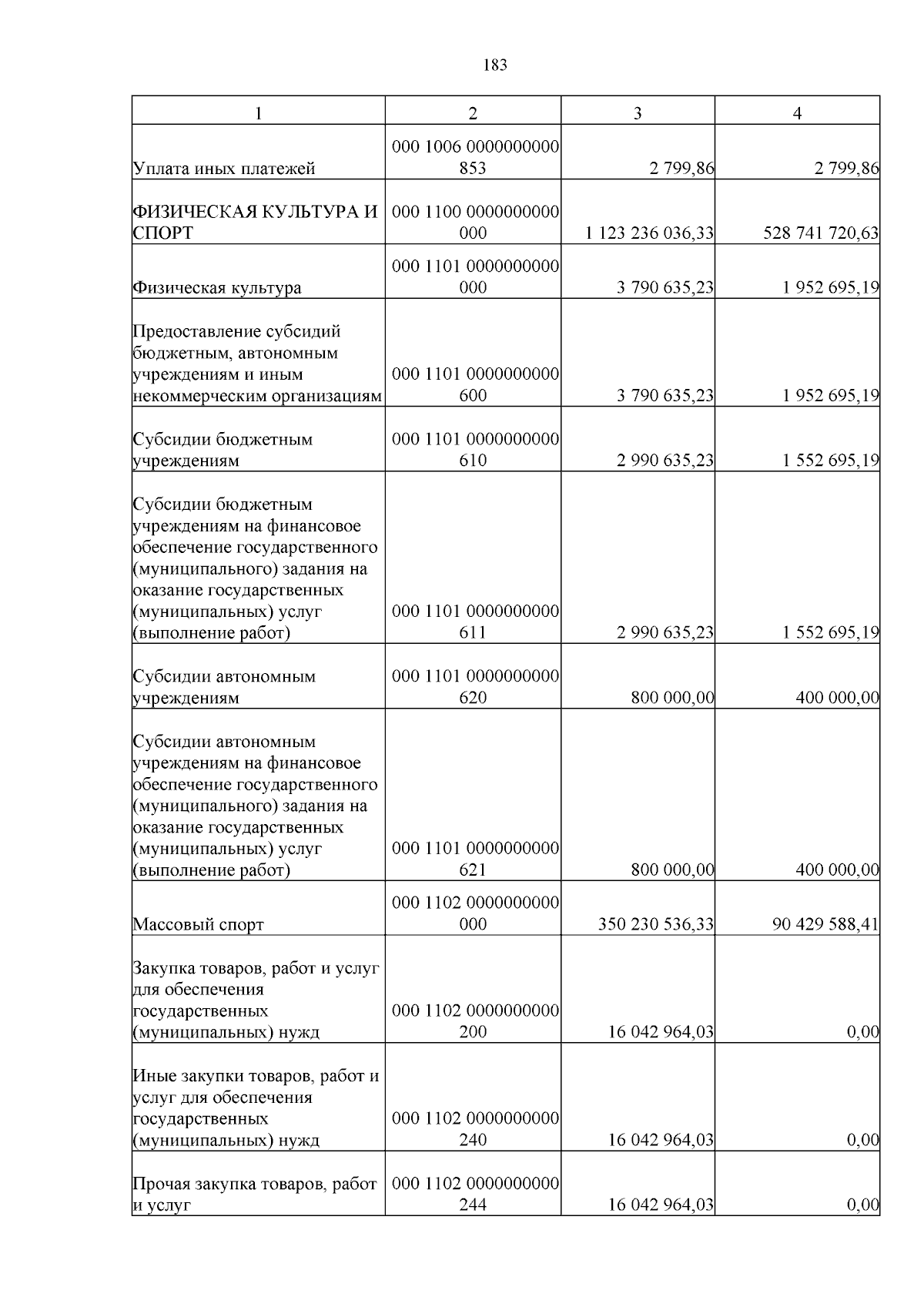 183

| 1 | 2 | 3 | 4 |
|---|---|---|---|
| Уплата иных платежей | 000 1006 0000000000 853 | 2 799,86 | 2 799,86 |
| ФИЗИЧЕСКАЯ КУЛЬТУРА И СПОРТ | 000 1100 0000000000 000 | 1 123 236 036,33 | 528 741 720,63 |
| Физическая культура | 000 1101 0000000000 000 | 3 790 635,23 | 1 952 695,19 |
| Предоставление субсидий бюджетным, автономным учреждениям и иным некоммерческим организациям | 000 1101 0000000000 600 | 3 790 635,23 | 1 952 695,19 |
| Субсидии бюджетным учреждениям | 000 1101 0000000000 610 | 2 990 635,23 | 1 552 695,19 |
| Субсидии бюджетным учреждениям на финансовое обеспечение государственного (муниципального) задания на оказание государственных (муниципальных) услуг (выполнение работ) | 000 1101 0000000000 611 | 2 990 635,23 | 1 552 695,19 |
| Субсидии автономным учреждениям | 000 1101 0000000000 620 | 800 000,00 | 400 000,00 |
| Субсидии автономным учреждениям на финансовое обеспечение государственного (муниципального) задания на оказание государственных (муниципальных) услуг (выполнение работ) | 000 1101 0000000000 621 | 800 000,00 | 400 000,00 |
| Массовый спорт | 000 1102 0000000000 000 | 350 230 536,33 | 90 429 588,41 |
| Закупка товаров, работ и услуг для обеспечения государственных (муниципальных) нужд | 000 1102 0000000000 200 | 16 042 964,03 | 0,00 |
| Иные закупки товаров, работ и услуг для обеспечения государственных (муниципальных) нужд | 000 1102 0000000000 240 | 16 042 964,03 | 0,00 |
| Прочая закупка товаров, работ и услуг | 000 1102 0000000000 244 | 16 042 964,03 | 0,00 |